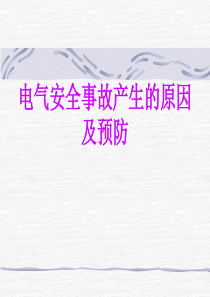 电气安全事故产生的原因及预防